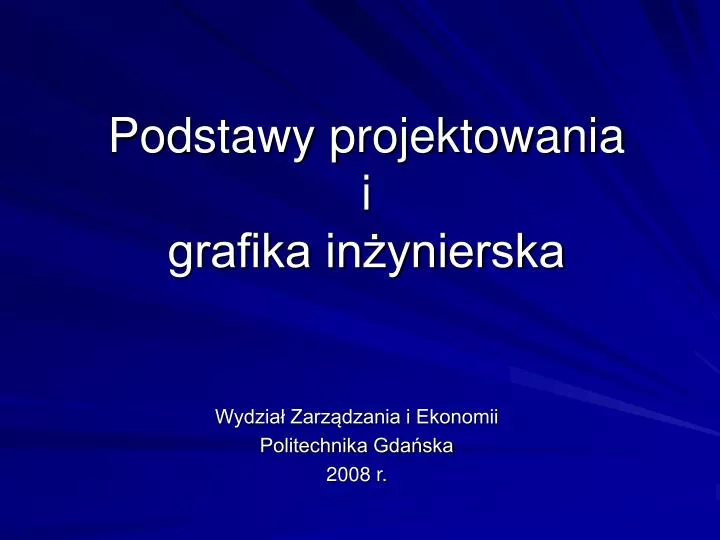 Podstawy projektowania
i
grafika inżynierska

Wydział Zarządzania i Ekonomii
Politechnika Gdańska
2008 r.